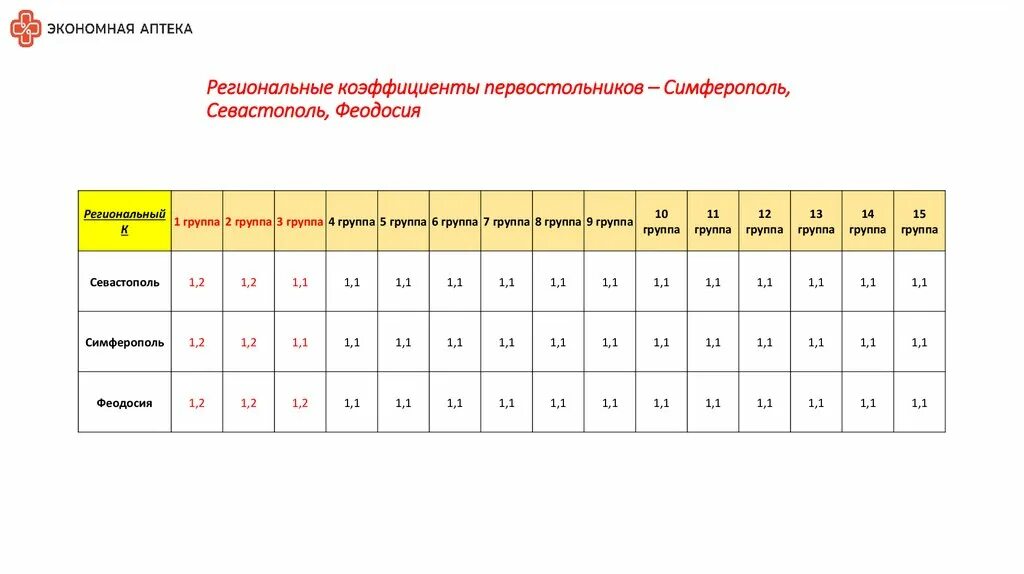 ЭКОНОМНАЯ АПТЕКА

Региональные коэффициенты первостольников – Симферополь, Севастополь, Феодосия

| Региональный К | 1 группа | 2 группа | 3 группа | 4 группа | 5 группа | 6 группа | 7 группа | 8 группа | 9 группа | 10 группа | 11 группа | 12 группа | 13 группа | 14 группа | 15 группа |
|---|---|---|---|---|---|---|---|---|---|---|---|---|---|---|---|
| Севастополь | 1,2 | 1,2 | 1,1 | 1,1 | 1,1 | 1,1 | 1,1 | 1,1 | 1,1 | 1,1 | 1,1 | 1,1 | 1,1 | 1,1 | 1,1 |
| Симферополь | 1,2 | 1,2 | 1,1 | 1,1 | 1,1 | 1,1 | 1,1 | 1,1 | 1,1 | 1,1 | 1,1 | 1,1 | 1,1 | 1,1 | 1,1 |
| Феодосия | 1,2 | 1,2 | 1,2 | 1,1 | 1,1 | 1,1 | 1,1 | 1,1 | 1,1 | 1,1 | 1,1 | 1,1 | 1,1 | 1,1 | 1,1 |